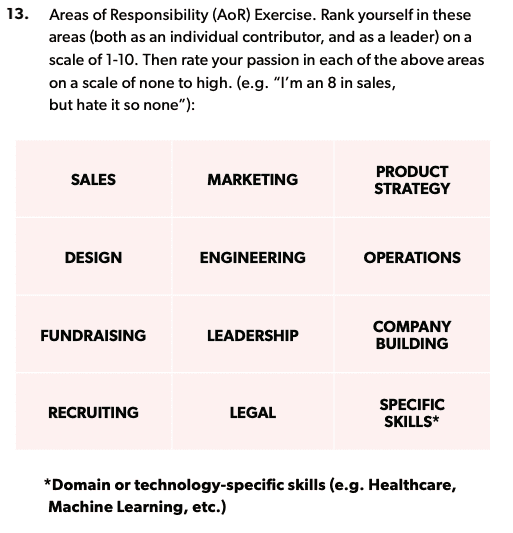 13. Areas of Responsibility (AoR) Exercise. Rank yourself in these areas (both as an individual contributor, and as a leader) on a scale of 1-10. Then rate your passion in each of the above areas on a scale of none to high. (e.g. "I'm an 8 in sales, but hate it so none"):

| SALES | MARKETING | PRODUCT STRATEGY |
|---|---|---|
| DESIGN | ENGINEERING | OPERATIONS |
| FUNDRAISING | LEADERSHIP | COMPANY BUILDING |
| RECRUITING | LEGAL | SPECIFIC SKILLS* |

*Domain or technology-specific skills (e.g. Healthcare, Machine Learning, etc.)